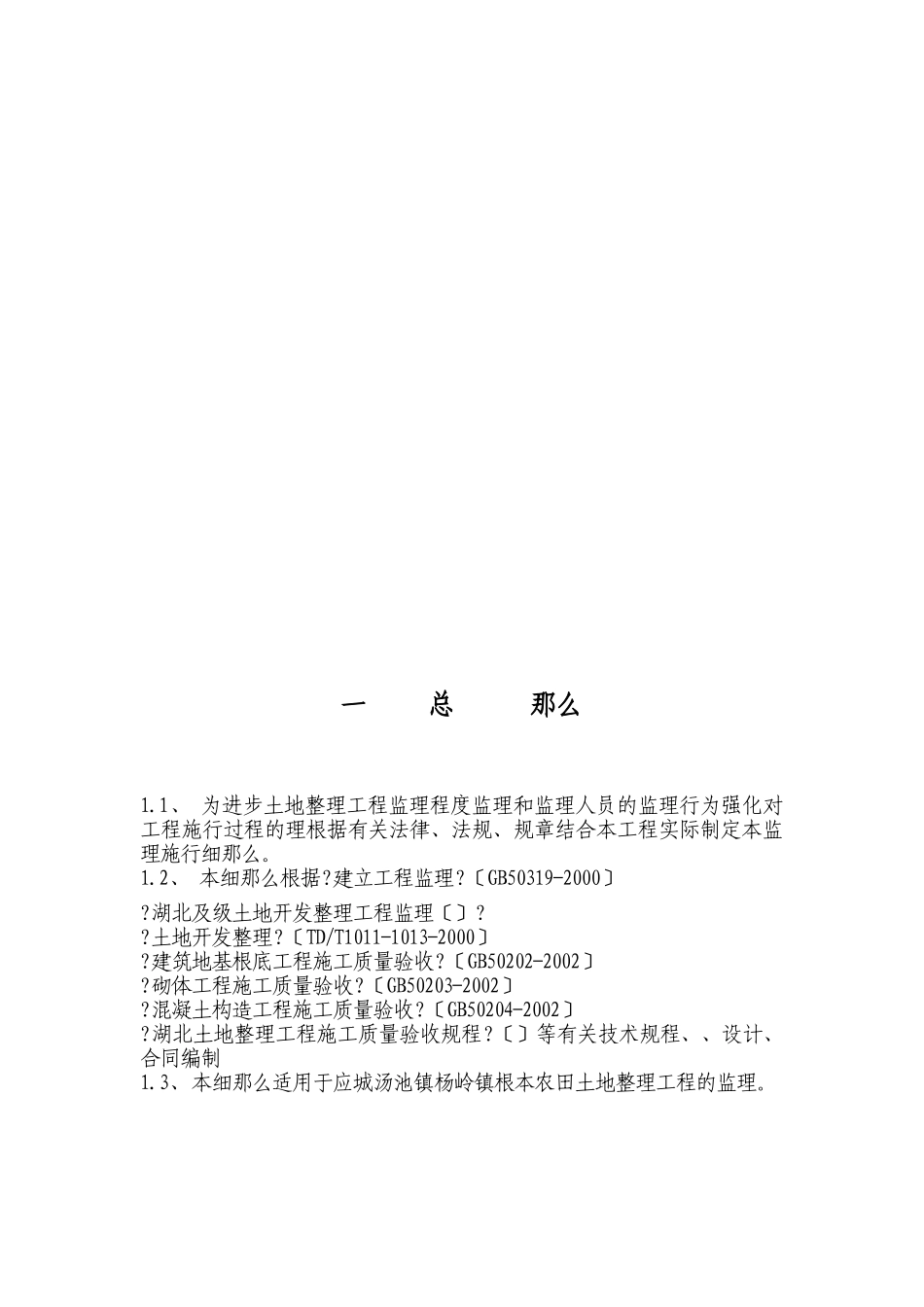 一　总　那么

1.1、 为进步土地整理工程监理程度监理和监理人员的监理行为强化对工程施行过程的理根据有关法律、法规、规章结合本工程实际制定本监理施行细那么。
1.2、 本细那么根据?建立工程监理?〔GB50319-2000〕

?湖北及级土地开发整理工程监理〔〕?
?土地开发整理?〔TD/T1011-1013-2000〕
?建筑地基根底工程施工质量验收?〔GB50202-2002〕
?砌体工程施工质量验收?〔GB50203-2002〕
?混凝土构造工程施工质量验收?〔GB50204-2002〕
?湖北土地整理工程施工质量验收规程?〔〕等有关技术规程、、设计、合同编制
1.3、本细那么适用于应城汤池镇杨岭镇根本农田土地整理工程的监理。